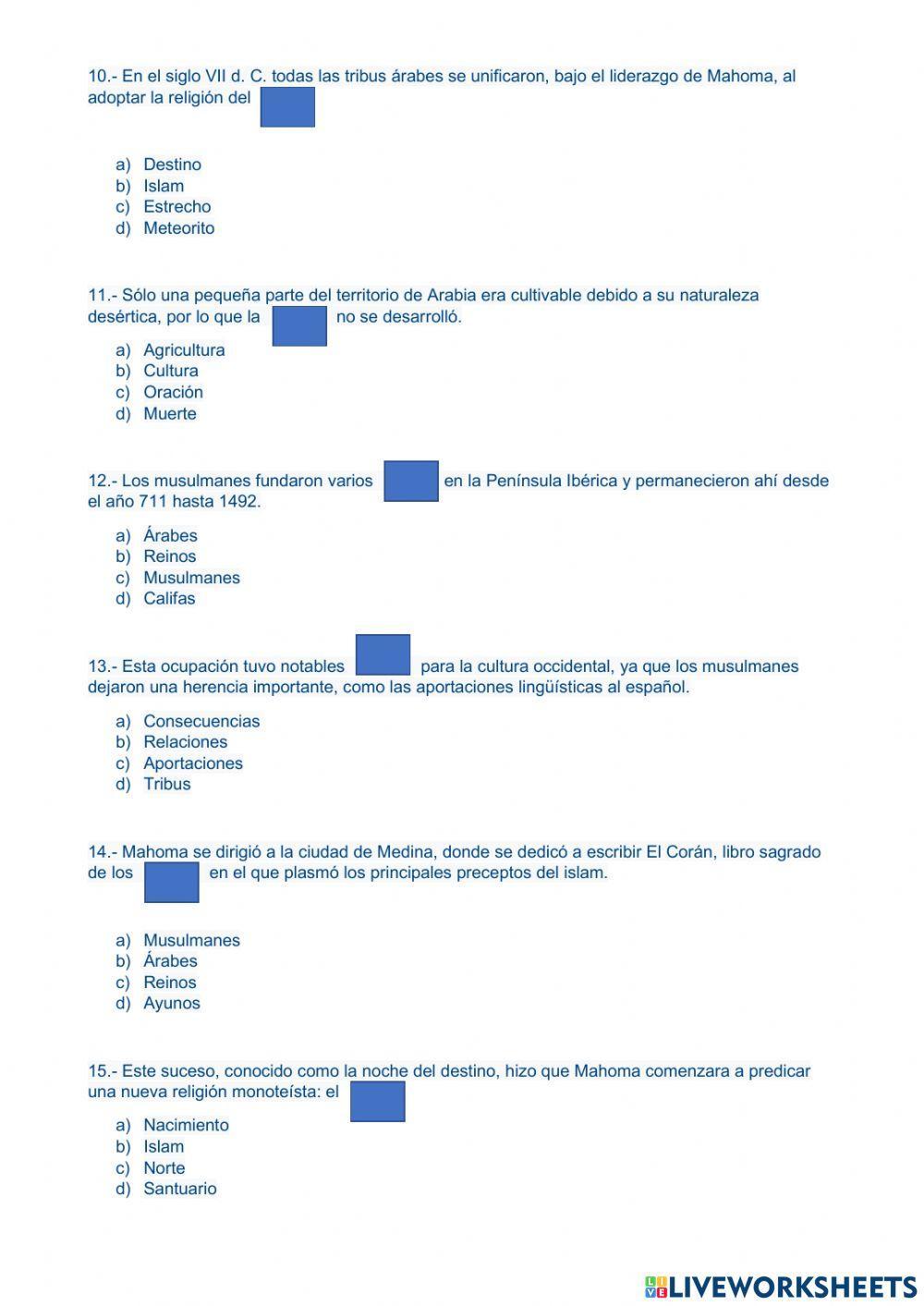 10.- En el siglo VII d. C. todas las tribus árabes se unificaron, bajo el liderazgo de Mahoma, al adoptar la religión del

a) Destino
b) Islam
c) Estrecho
d) Meteorito

11.- Sólo una pequeña parte del territorio de Arabia era cultivable debido a su naturaleza desértica, por lo que la no se desarrolló.

a) Agricultura
b) Cultura
c) Oración
d) Muerte

12.- Los musulmanes fundaron varios en la Península Ibérica y permanecieron ahí desde el año 711 hasta 1492.

a) Árabes
b) Reinos
c) Musulmanes
d) Califas

13.- Esta ocupación tuvo notables para la cultura occidental, ya que los musulmanes dejaron una herencia importante, como las aportaciones lingüísticas al español.

a) Consecuencias
b) Relaciones
c) Aportaciones
d) Tribus

14.- Mahoma se dirigió a la ciudad de Medina, donde se dedicó a escribir El Corán, libro sagrado de los en el que plasmó los principales preceptos del islam.

a) Musulmanes
b) Árabes
c) Reinos
d) Ayunos

15.- Este suceso, conocido como la noche del destino, hizo que Mahoma comenzara a predicar una nueva religión monoteísta: el

a) Nacimiento
b) Islam
c) Norte
d) Santuario

LIVEWORKSHEETS